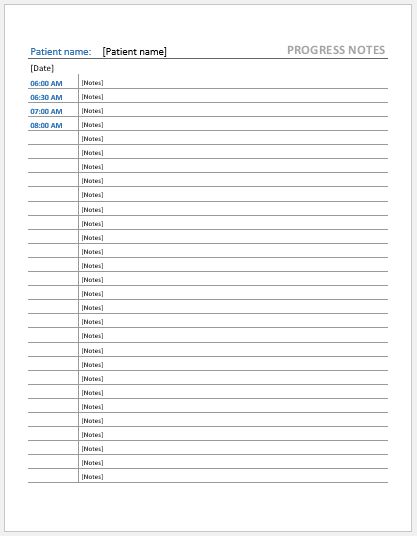 Patient name: [Patient name]

PROGRESS NOTES

[Date]

| | |
|---|---|
| 06:00 AM | [Notes] |
| 06:30 AM | [Notes] |
| 07:00 AM | [Notes] |
| 08:00 AM | [Notes] |
| | [Notes] |
| | [Notes] |
| | [Notes] |
| | [Notes] |
| | [Notes] |
| | [Notes] |
| | [Notes] |
| | [Notes] |
| | [Notes] |
| | [Notes] |
| | [Notes] |
| | [Notes] |
| | [Notes] |
| | [Notes] |
| | [Notes] |
| | [Notes] |
| | [Notes] |
| | [Notes] |
| | [Notes] |
| | [Notes] |
| | [Notes] |
| | [Notes] |
| | [Notes] |
| | [Notes] |
| | [Notes] |